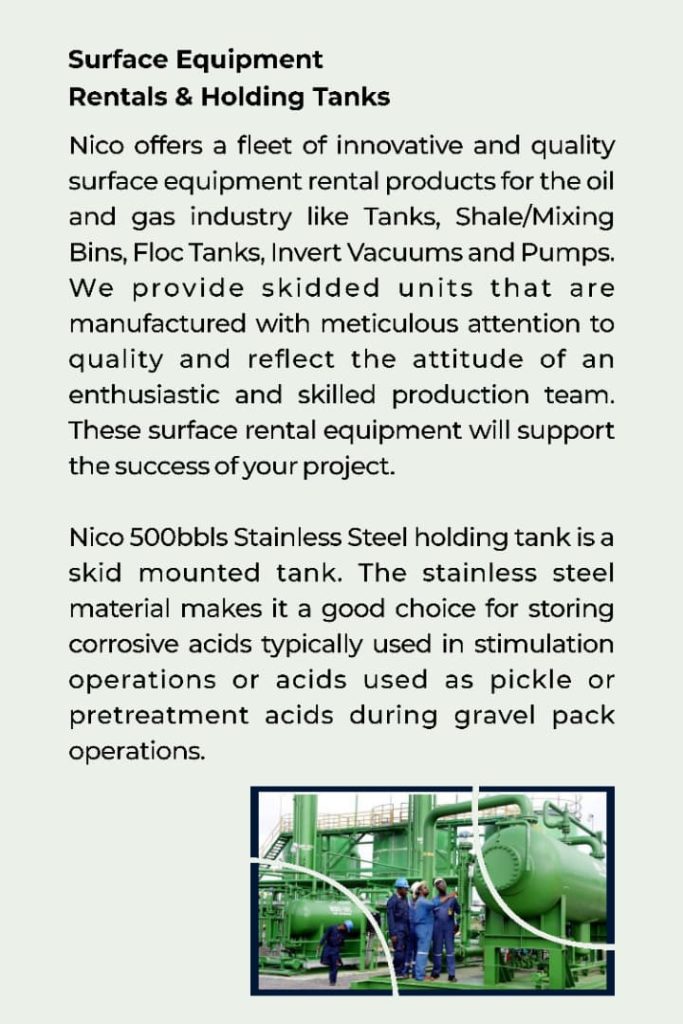 Surface Equipment
Rentals & Holding Tanks

Nico offers a fleet of innovative and quality surface equipment rental products for the oil and gas industry like Tanks, Shale/Mixing Bins, Floc Tanks, Invert Vacuums and Pumps. We provide skidded units that are manufactured with meticulous attention to quality and reflect the attitude of an enthusiastic and skilled production team. These surface rental equipment will support the success of your project.

Nico 500bbls Stainless Steel holding tank is a skid mounted tank. The stainless steel material makes it a good choice for storing corrosive acids typically used in stimulation operations or acids used as pickle or pretreatment acids during gravel pack operations.